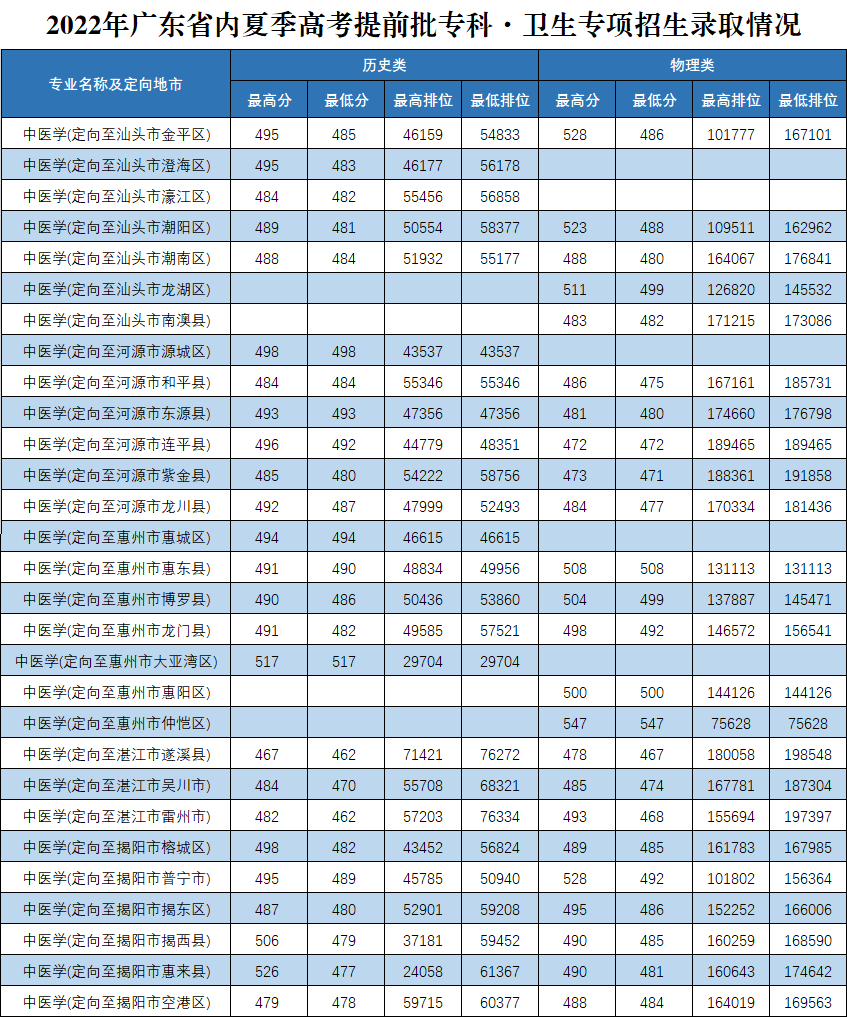 2022年广东省内夏季高考提前批专科·卫生专项招生录取情况

| 专业名称及定向地市 | 历史类 |  |  |  | 物理类 |  |  |  |
|---|---|---|---|---|---|---|---|---|
|  | 最高分 | 最低分 | 最高排位 | 最低排位 | 最高分 | 最低分 | 最高排位 | 最低排位 |
| 中医学(定向至汕头市金平区) | 495 | 485 | 46159 | 54833 | 528 | 486 | 101777 | 167101 |
| 中医学(定向至汕头市澄海区) | 495 | 483 | 46177 | 56178 |  |  |  |  |
| 中医学(定向至汕头市濠江区) | 484 | 482 | 55456 | 56858 |  |  |  |  |
| 中医学(定向至汕头市潮阳区) | 489 | 481 | 50554 | 58377 | 523 | 488 | 109511 | 162962 |
| 中医学(定向至汕头市潮南区) | 488 | 484 | 51932 | 55177 | 488 | 480 | 164067 | 176841 |
| 中医学(定向至汕头市龙湖区) |  |  |  |  | 511 | 499 | 126820 | 145532 |
| 中医学(定向至汕头市南澳县) |  |  |  |  | 483 | 482 | 171215 | 173086 |
| 中医学(定向至河源市源城区) | 498 | 498 | 43537 | 43537 |  |  |  |  |
| 中医学(定向至河源市和平县) | 484 | 484 | 55346 | 55346 | 486 | 475 | 167161 | 185731 |
| 中医学(定向至河源市东源县) | 493 | 493 | 47356 | 47356 | 481 | 480 | 174660 | 176798 |
| 中医学(定向至河源市连平县) | 496 | 492 | 44779 | 48351 | 472 | 472 | 189465 | 189465 |
| 中医学(定向至河源市紫金县) | 485 | 480 | 54222 | 58756 | 473 | 471 | 188361 | 191858 |
| 中医学(定向至河源市龙川县) | 492 | 487 | 47999 | 52493 | 484 | 477 | 170334 | 181436 |
| 中医学(定向至惠州市惠城区) | 494 | 494 | 46615 | 46615 |  |  |  |  |
| 中医学(定向至惠州市惠东县) | 491 | 490 | 48834 | 49956 | 508 | 508 | 131113 | 131113 |
| 中医学(定向至惠州市博罗县) | 490 | 486 | 50436 | 53860 | 504 | 499 | 137887 | 145471 |
| 中医学(定向至惠州市龙门县) | 491 | 482 | 49585 | 57521 | 498 | 492 | 146572 | 156541 |
| 中医学(定向至惠州市大亚湾区) | 517 | 517 | 29704 | 29704 |  |  |  |  |
| 中医学(定向至惠州市惠阳区) |  |  |  |  | 500 | 500 | 144126 | 144126 |
| 中医学(定向至惠州市仲恺区) |  |  |  |  | 547 | 547 | 75628 | 75628 |
| 中医学(定向至湛江市遂溪县) | 467 | 462 | 71421 | 76272 | 478 | 467 | 180058 | 198548 |
| 中医学(定向至湛江市吴川市) | 484 | 470 | 55708 | 68321 | 485 | 474 | 167781 | 187304 |
| 中医学(定向至湛江市雷州市) | 482 | 462 | 57203 | 76334 | 493 | 468 | 155694 | 197397 |
| 中医学(定向至揭阳市榕城区) | 498 | 482 | 43452 | 56824 | 489 | 485 | 161783 | 167985 |
| 中医学(定向至揭阳市普宁市) | 495 | 489 | 45785 | 50940 | 528 | 492 | 101802 | 156364 |
| 中医学(定向至揭阳市揭东区) | 487 | 480 | 52901 | 59208 | 495 | 486 | 152252 | 166006 |
| 中医学(定向至揭阳市揭西县) | 506 | 479 | 37181 | 59452 | 490 | 485 | 160259 | 168590 |
| 中医学(定向至揭阳市惠来县) | 526 | 477 | 24058 | 61367 | 490 | 481 | 160643 | 174642 |
| 中医学(定向至揭阳市空港区) | 479 | 478 | 59715 | 60377 | 488 | 484 | 164019 | 169563 |